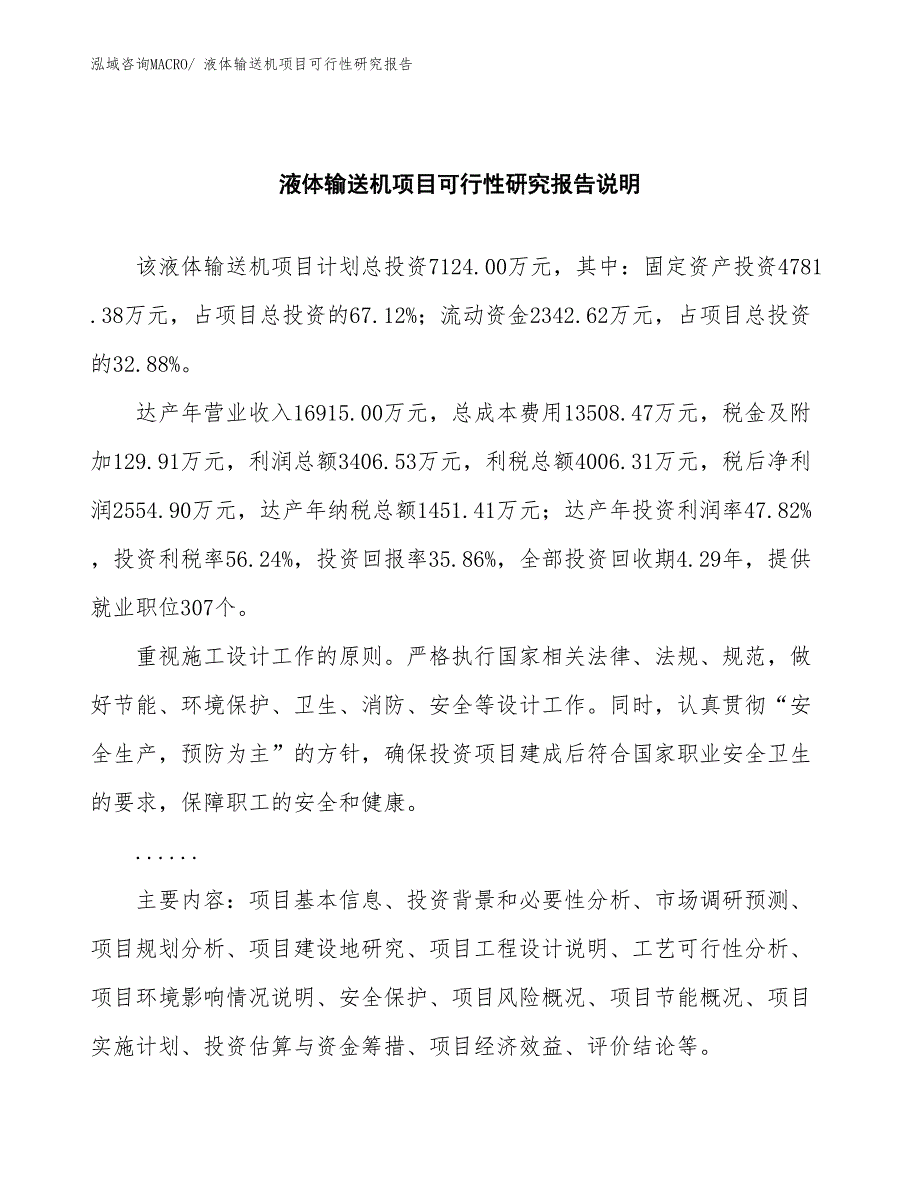 泓域咨询MACRO/ 液体输送机项目可行性研究报告

液体输送机项目可行性研究报告说明

该液体输送机项目计划总投资7124.00万元，其中：固定资产投资4781.38万元，占项目总投资的67.12%；流动资金2342.62万元，占项目总投资的32.88%。

达产年营业收入16915.00万元，总成本费用13508.47万元，税金及附加129.91万元，利润总额3406.53万元，利税总额4006.31万元，税后净利润2554.90万元，达产年纳税总额1451.41万元；达产年投资利润率47.82%，投资利税率56.24%，投资回报率35.86%，全部投资回收期4.29年，提供就业职位307个。

重视施工设计工作的原则。严格执行国家相关法律、法规、规范，做好节能、环境保护、卫生、消防、安全等设计工作。同时，认真贯彻“安全生产，预防为主”的方针，确保投资项目建成后符合国家职业安全卫生的要求，保障职工的安全和健康。

......

主要内容：项目基本信息、投资背景和必要性分析、市场调研预测、项目规划分析、项目建设地研究、项目工程设计说明、工艺可行性分析、项目环境影响情况说明、安全保护、项目风险概况、项目节能概况、项目实施计划、投资估算与资金筹措、项目经济效益、评价结论等。